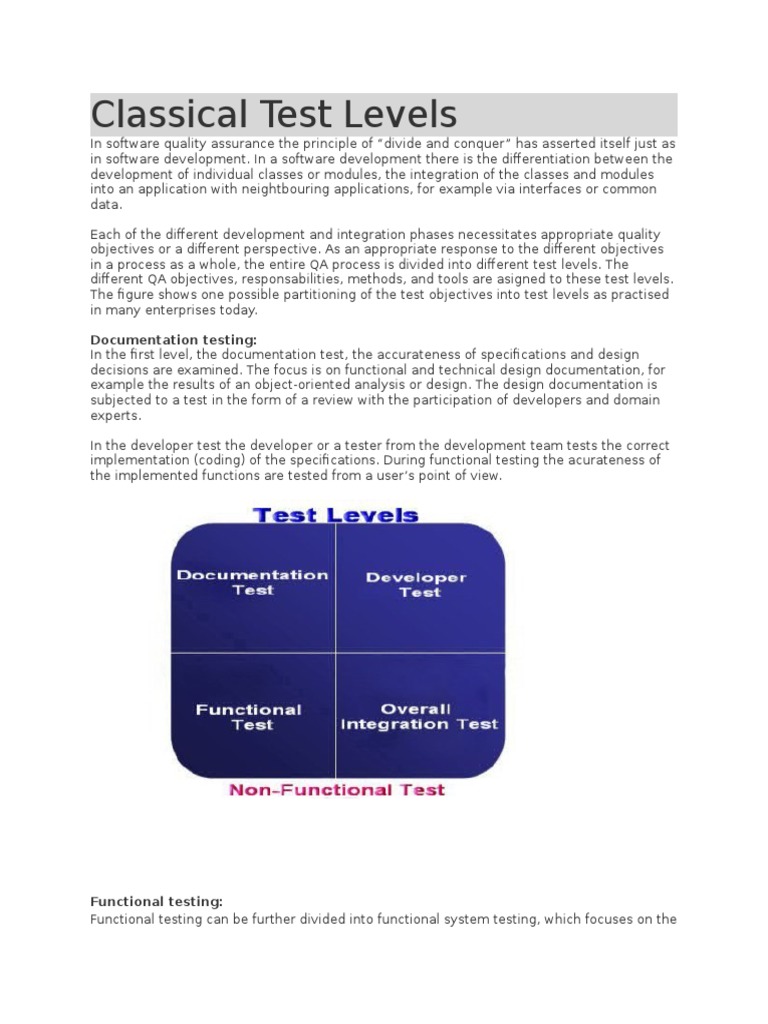 Classical Test Levels

In software quality assurance the principle of "divide and conquer" has asserted itself just as in software development. In a software development there is the differentiation between the development of individual classes or modules, the integration of the classes and modules into an application with neightbouring applications, for example via interfaces or common data.

Each of the different development and integration phases necessitates appropriate quality objectives or a different perspective. As an appropriate response to the different objectives in a process as a whole, the entire QA process is divided into different test levels. The different QA objectives, responsabilities, methods, and tools are asigned to these test levels. The figure shows one possible partitioning of the test objectives into test levels as practised in many enterprises today.

Documentation testing:
In the first level, the documentation test, the accurateness of specifications and design decisions are examined. The focus is on functional and technical design documentation, for example the results of an object-oriented analysis or design. The design documentation is subjected to a test in the form of a review with the participation of developers and domain experts.

In the developer test the developer or a tester from the development team tests the correct implementation (coding) of the specifications. During functional testing the acurateness of the implemented functions are tested from a user's point of view.

Test Levels

Documentation Test

Developer Test

Functional Test

Overall Integration Test

Non-Functional Test

Functional testing:
Functional testing can be further divided into functional system testing, which focuses on the